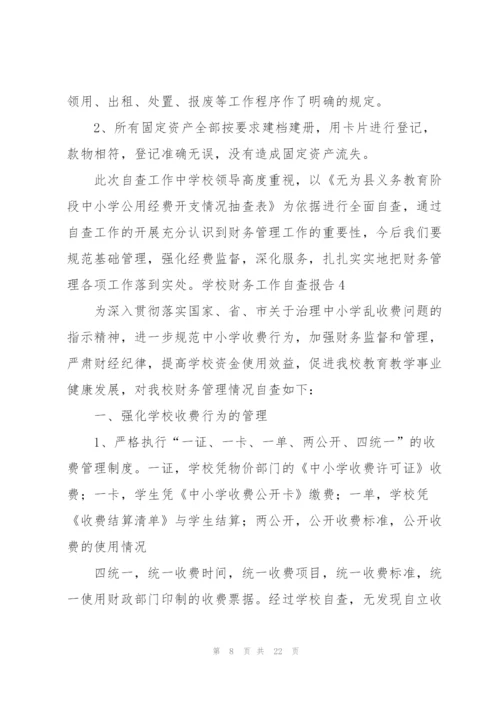 领用、出租、处置、报废等工作程序作了明确的规定。

2、所有固定资产全部按要求建档建册，用卡片进行登记，款物相符，登记准确无误，没有造成固定资产流失。

此次自查工作中学校领导高度重视，以《无为县义务教育阶段中小学公用经费开支情况抽查表》为依据进行全面自查，通过自查工作的开展充分认识到财务管理工作的重要性，今后我们要规范基础管理，强化经费监督，深化服务，扎扎实实地把财务管理各项工作落到实处。学校财务工作自查报告4

为深入贯彻落实国家、省、市关于治理中小学乱收费问题的指示精神，进一步规范中小学收费行为，加强财务监督和管理，严肃财经纪律，提高学校资金使用效益，促进我校教育教学事业健康发展，对我校财务管理情况自查如下：

一、强化学校收费行为的管理

1、严格执行“一证、一卡、一单、两公开、四统一”的收费管理制度。一证，学校凭物价部门的《中小学收费许可证》收费；一卡，学生凭《中小学收费公开卡》缴费；一单，学校凭《收费结算清单》与学生结算；两公开，公开收费标准，公开收费的使用情况

四统一，统一收费时间，统一收费项目，统一收费标准，统一使用财政部门印制的收费票据。经过学校自查，无发现自立收

第 8 页 共 22 页